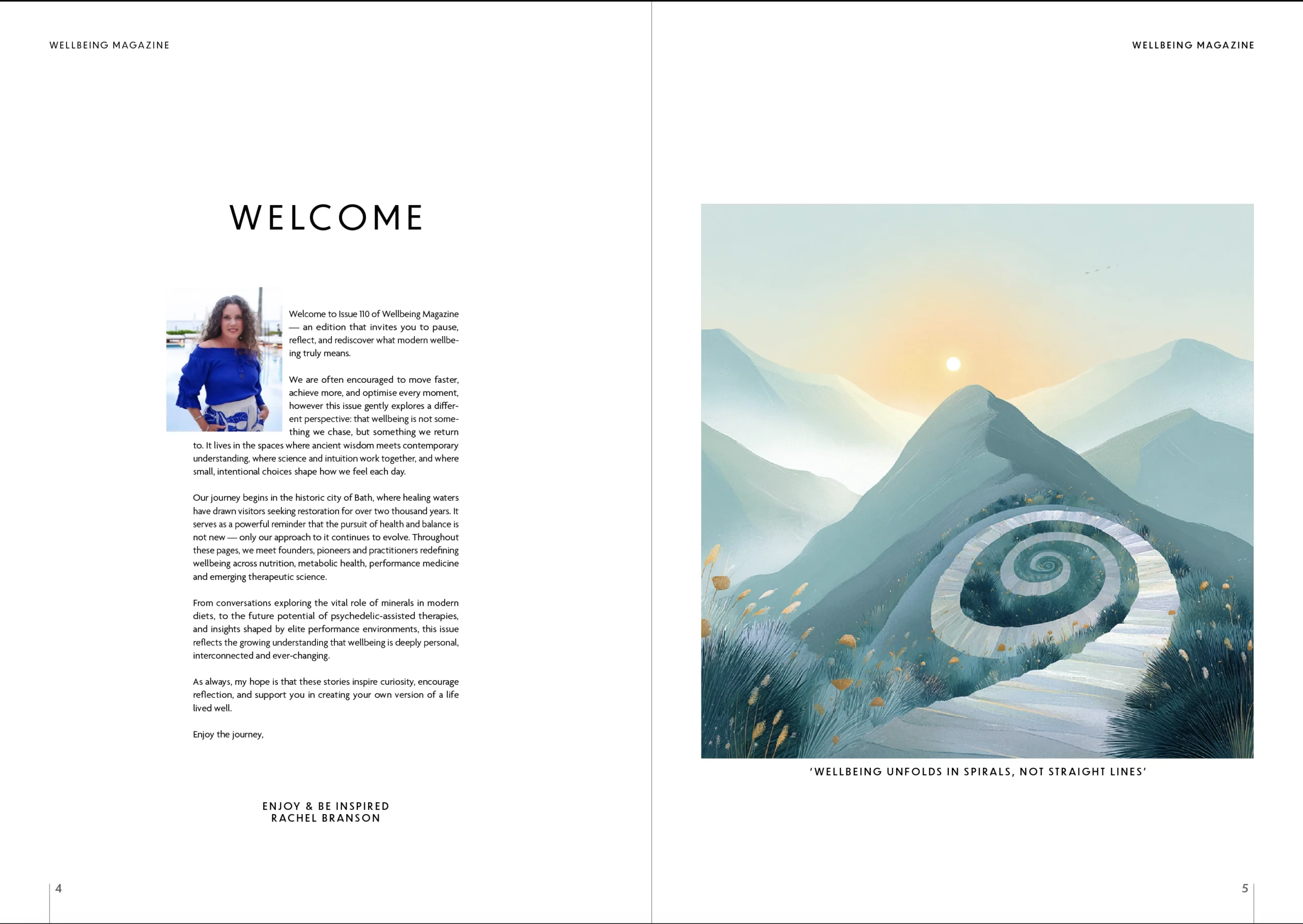 WELLBEING MAGAZINE

WELCOME

Welcome to Issue 110 of Wellbeing Magazine — an edition that invites you to pause, reflect, and rediscover what modern wellbeing truly means.

We are often encouraged to move faster, achieve more, and optimise every moment, however this issue gently explores a different perspective: that wellbeing is not something we chase, but something we return to. It lives in the spaces where ancient wisdom meets contemporary understanding, where science and intuition work together, and where small, intentional choices shape how we feel each day.

Our journey begins in the historic city of Bath, where healing waters have drawn visitors seeking restoration for over two thousand years. It serves as a powerful reminder that the pursuit of health and balance is not new — only our approach to it continues to evolve. Throughout these pages, we meet founders, pioneers and practitioners redefining wellbeing across nutrition, metabolic health, performance medicine and emerging therapeutic science.

From conversations exploring the vital role of minerals in modern diets, to the future potential of psychedelic-assisted therapies, and insights shaped by elite performance environments, this issue reflects the growing understanding that wellbeing is deeply personal, interconnected and ever-changing.

As always, my hope is that these stories inspire curiosity, encourage reflection, and support you in creating your own version of a life lived well.

Enjoy the journey,

ENJOY & BE INSPIRED
RACHEL BRANSON

4

WELLBEING MAGAZINE

'WELLBEING UNFOLDS IN SPIRALS, NOT STRAIGHT LINES'

5